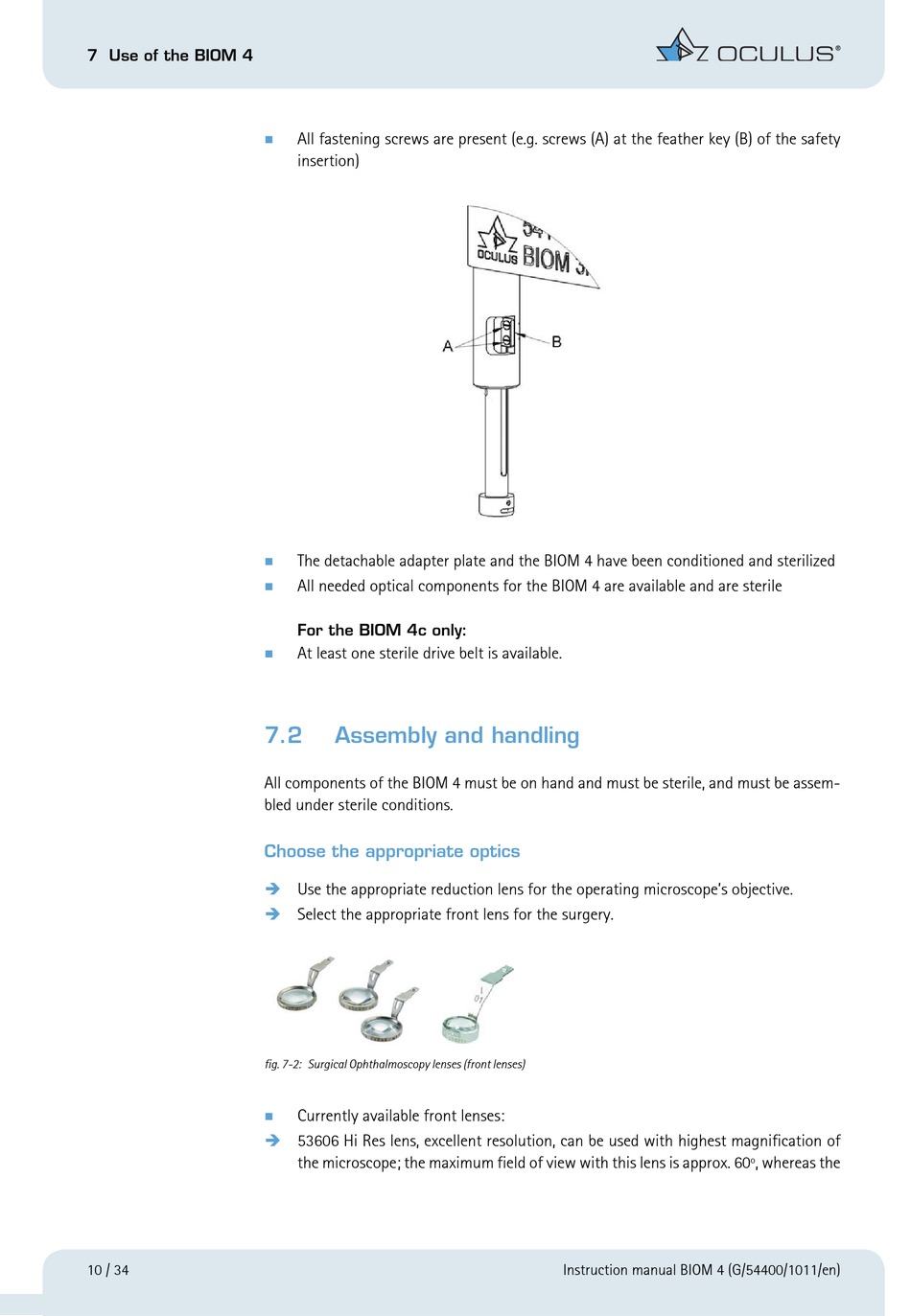 7 Use of the BIOM 4

OCULUS®

■ All fastening screws are present (e.g. screws (A) at the feather key (B) of the safety insertion)

OCULUS BIOM 3

A

B

■ The detachable adapter plate and the BIOM 4 have been conditioned and sterilized
■ All needed optical components for the BIOM 4 are available and are sterile

For the BIOM 4c only:
■ At least one sterile drive belt is available.

7.2 Assembly and handling

All components of the BIOM 4 must be on hand and must be sterile, and must be assembled under sterile conditions.

Choose the appropriate optics

➔ Use the appropriate reduction lens for the operating microscope's objective.
➔ Select the appropriate front lens for the surgery.

fig. 7-2: Surgical Ophthalmoscopy lenses (front lenses)

■ Currently available front lenses:
➔ 53606 Hi Res lens, excellent resolution, can be used with highest magnification of the microscope; the maximum field of view with this lens is approx. 60°, whereas the

10 / 34

Instruction manual BIOM 4 (G/54400/1011/en)